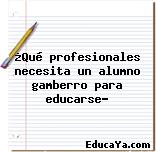 ¿Qué profesionales necesita un alumno gamberro para educarse-

EducaYa.com